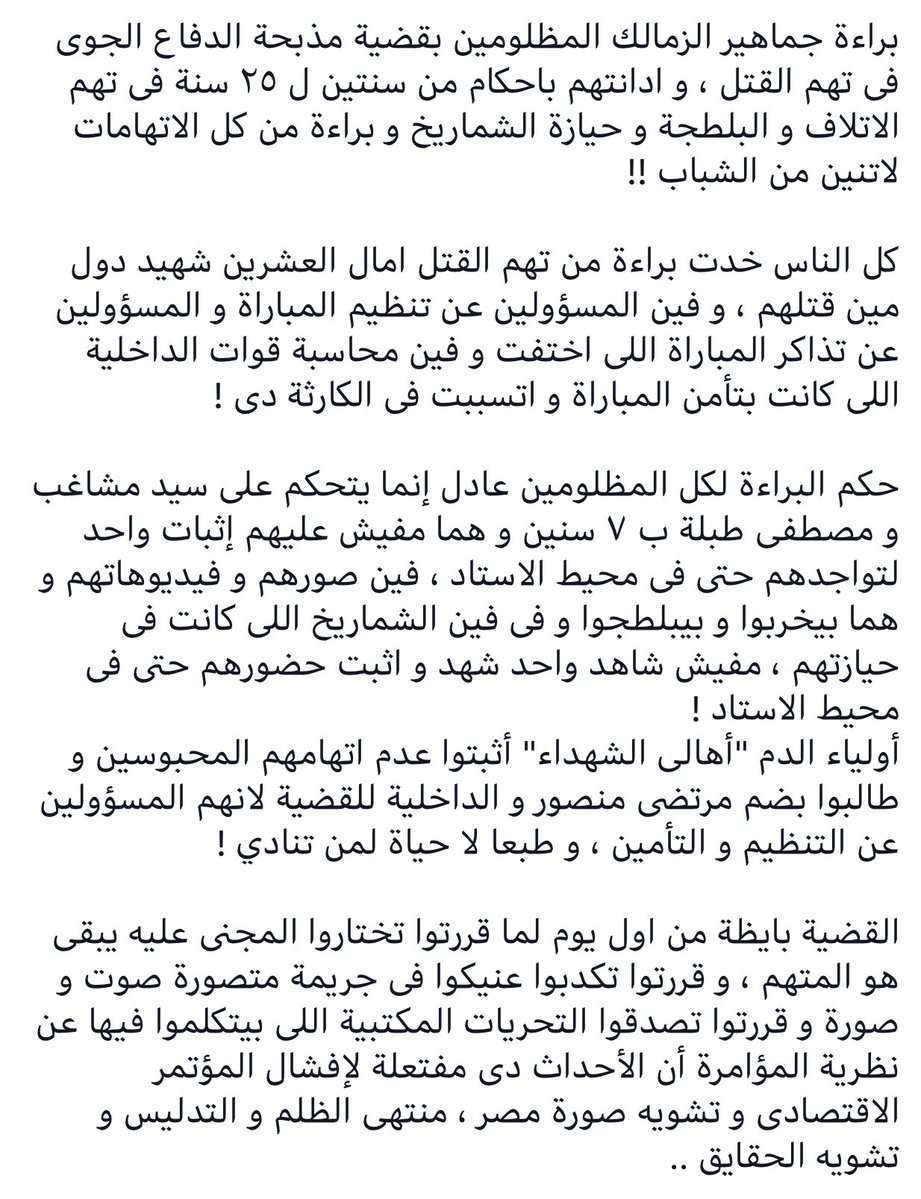 براءة جماهير الزمالك المظلومين بقضية مذبحة الدفاع الجوى فى تهم القتل ، و ادانتهم باحكام من سنتين ل ٢٥ سنة فى تهم الاتلاف و البلطجة و حيازة الشماريخ و براءة من كل الاتهامات لاتنين من الشباب !!

كل الناس خدت براءة من تهم القتل امال العشرين شهيد دول مين قتلهم ، و فين المسؤولين عن تنظيم المباراة و المسؤولين عن تذاكر المباراة اللى اختفت و فين محاسبة قوات الداخلية اللى كانت بتأمن المباراة و اتسببت فى الكارثة دى !

حكم البراءة لكل المظلومين عادل إنما يتحكم على سيد مشاغب و مصطفى طبلة ب ٧ سنين و هما مفيش عليهم إثبات واحد لتواجدهم حتى فى محيط الاستاد ، فين صورهم و فيديوهاتهم و هما بيخربوا و بيبلطجوا و فى فين الشماريخ اللى كانت فى حيازتهم ، مفيش شاهد واحد شهد و اثبت حضورهم حتى فى محيط الاستاد !
أولياء الدم "أهالى الشهداء" أثبتوا عدم اتهامهم المحبوسين و طالبوا بضم مرتضى منصور و الداخلية للقضية لانهم المسؤولين عن التنظيم و التأمين ، و طبعا لا حياة لمن تنادي !

القضية بايظة من اول يوم لما قررتوا تختاروا المجنى عليه يبقى هو المتهم ، و قررتوا تكدبوا عنيكوا فى جريمة متصورة صوت و صورة و قررتوا تصدقوا التحريات المكتبية اللى بيتكلموا فيها عن نظرية المؤامرة أن الأحداث دى مفتعلة لإفشال المؤتمر الاقتصادى و تشويه صورة مصر ، منتهى الظلم و التدليس و تشويه الحقايق ..